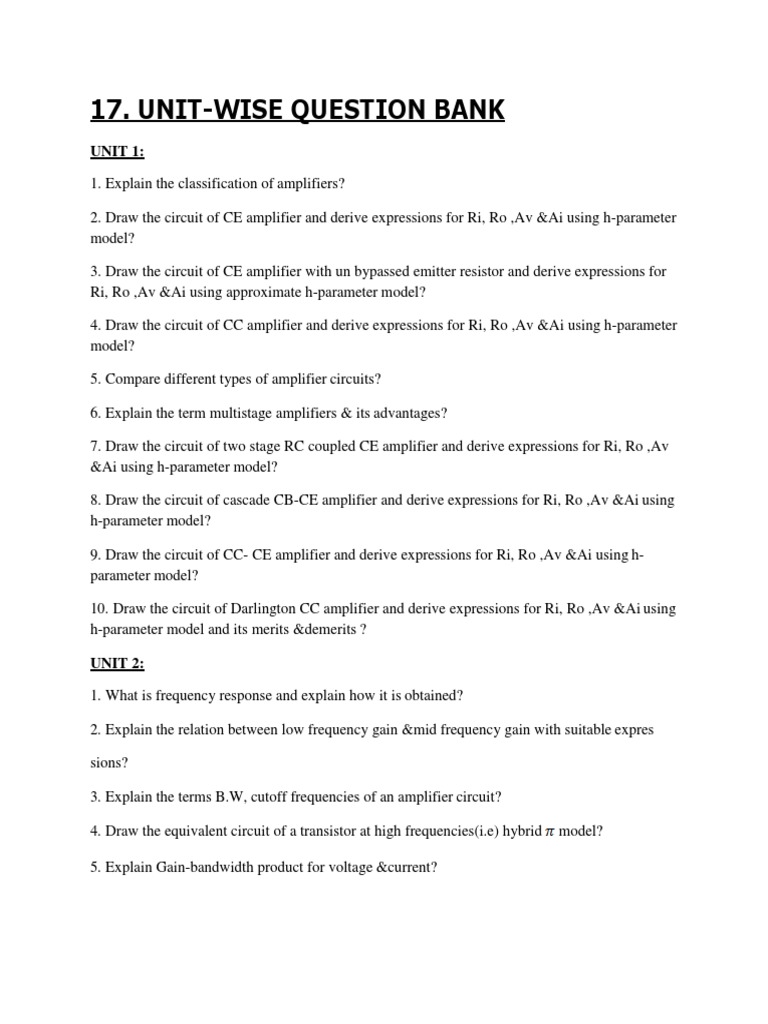 17. UNIT-WISE QUESTION BANK

UNIT 1:

1. Explain the classification of amplifiers?

2. Draw the circuit of CE amplifier and derive expressions for Ri, Ro ,Av &Ai using h-parameter model?

3. Draw the circuit of CE amplifier with un bypassed emitter resistor and derive expressions for Ri, Ro ,Av &Ai using approximate h-parameter model?

4. Draw the circuit of CC amplifier and derive expressions for Ri, Ro ,Av &Ai using h-parameter model?

5. Compare different types of amplifier circuits?

6. Explain the term multistage amplifiers & its advantages?

7. Draw the circuit of two stage RC coupled CE amplifier and derive expressions for Ri, Ro ,Av &Ai using h-parameter model?

8. Draw the circuit of cascade CB-CE amplifier and derive expressions for Ri, Ro ,Av &Ai using h-parameter model?

9. Draw the circuit of CC- CE amplifier and derive expressions for Ri, Ro ,Av &Ai using h-parameter model?

10. Draw the circuit of Darlington CC amplifier and derive expressions for Ri, Ro ,Av &Ai using h-parameter model and its merits &demerits ?

UNIT 2:

1. What is frequency response and explain how it is obtained?

2. Explain the relation between low frequency gain &mid frequency gain with suitable expres

sions?

3. Explain the terms B.W, cutoff frequencies of an amplifier circuit?

4. Draw the equivalent circuit of a transistor at high frequencies(i.e) hybrid $\pi$ model?

5. Explain Gain-bandwidth product for voltage &current?